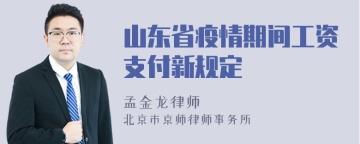 山东省疫情期间工资支付新规定

孟金龙律师
北京市京师律师事务所